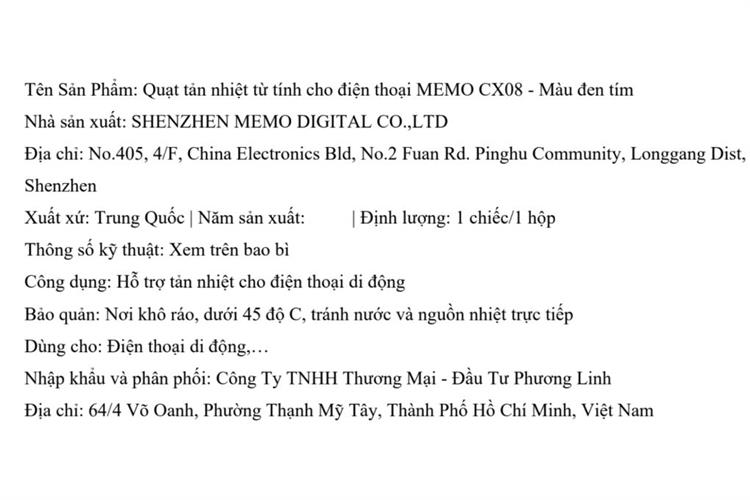 Tên Sản Phẩm: Quạt tản nhiệt từ tính cho điện thoại MEMO CX08 - Màu đen tím
Nhà sản xuất: SHENZHEN MEMO DIGITAL CO.,LTD
Địa chỉ: No.405, 4/F, China Electronics Bld, No.2 Fuan Rd. Pinghu Community, Longgang Dist, Shenzhen
Xuất xứ: Trung Quốc | Năm sản xuất: | Định lượng: 1 chiếc/1 hộp
Thông số kỹ thuật: Xem trên bao bì
Công dụng: Hỗ trợ tản nhiệt cho điện thoại di động
Bảo quản: Nơi khô ráo, dưới 45 độ C, tránh nước và nguồn nhiệt trực tiếp
Dùng cho: Điện thoại di động,…
Nhập khẩu và phân phối: Công Ty TNHH Thương Mại - Đầu Tư Phương Linh
Địa chỉ: 64/4 Võ Oanh, Phường Thạnh Mỹ Tây, Thành Phố Hồ Chí Minh, Việt Nam